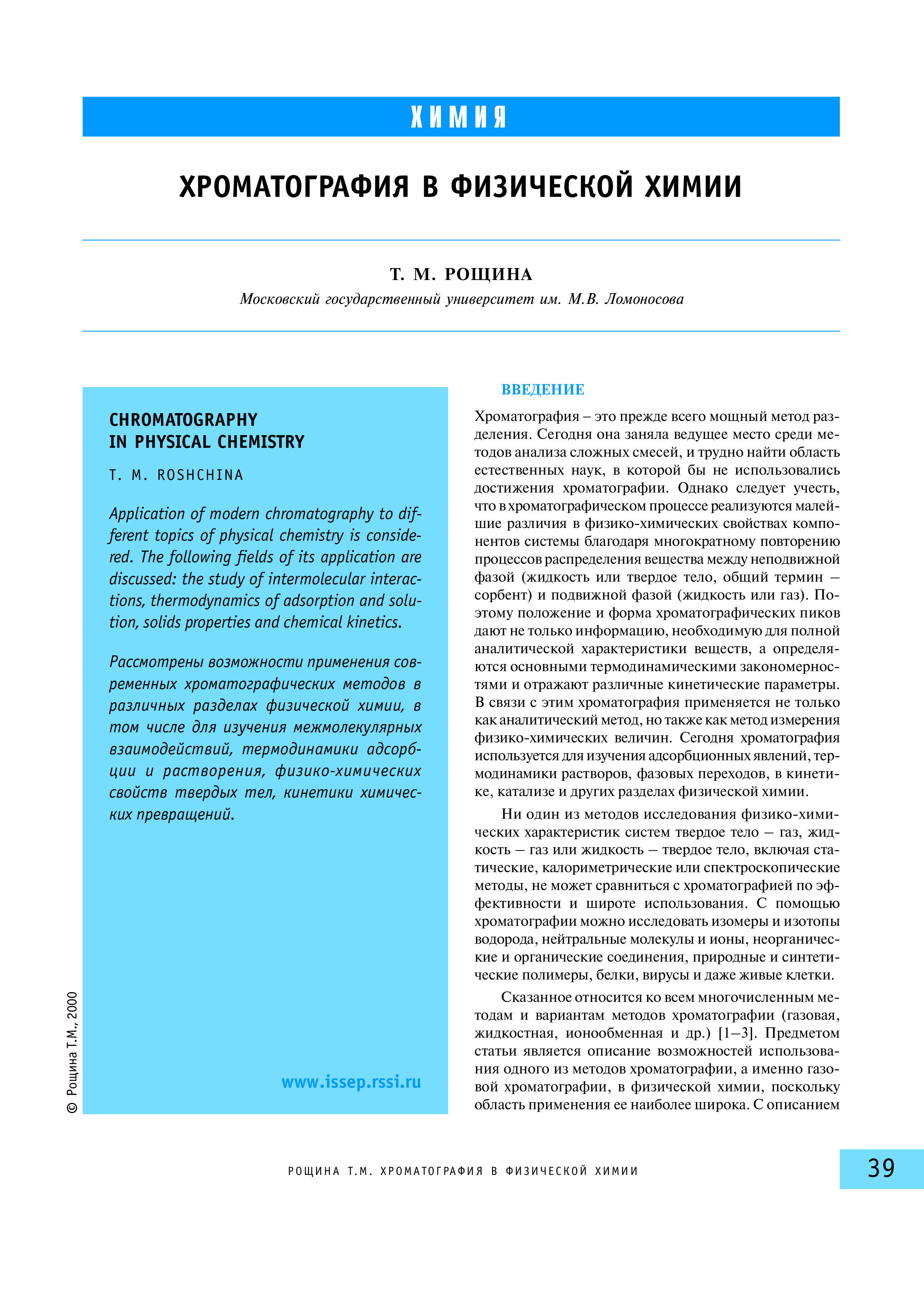 ХИМИЯ

ХРОМАТОГРАФИЯ В ФИЗИЧЕСКОЙ ХИМИИ

Т. М. РОЩИНА

Московский государственный университет им. М.В. Ломоносова

CHROMATOGRAPHY IN PHYSICAL CHEMISTRY

T. M. ROSHCHINA

Application of modern chromatography to different topics of physical chemistry is considered. The following fields of its application are discussed: the study of intermolecular interactions, thermodynamics of adsorption and solution, solids properties and chemical kinetics.

Рассмотрены возможности применения современных хроматографических методов в различных разделах физической химии, в том числе для изучения межмолекулярных взаимодействий, термодинамики адсорбции и растворения, физико-химических свойств твердых тел, кинетики химических превращений.

www.issep.rssi.ru

© Рощина Т.М., 2000

ВВЕДЕНИЕ

Хроматография – это прежде всего мощный метод разделения. Сегодня она заняла ведущее место среди методов анализа сложных смесей, и трудно найти область естественных наук, в которой бы не использовались достижения хроматографии. Однако следует учесть, что в хроматографическом процессе реализуются малейшие различия в физико-химических свойствах компонентов системы благодаря многократному повторению процессов распределения вещества между неподвижной фазой (жидкость или твердое тело, общий термин – сорбент) и подвижной фазой (жидкость или газ). Поэтому положение и форма хроматографических пиков дают не только информацию, необходимую для полной аналитической характеристики веществ, а определяются основными термодинамическими закономерностями и отражают различные кинетические параметры. В связи с этим хроматография применяется не только как аналитический метод, но также как метод измерения физико-химических величин. Сегодня хроматография используется для изучения адсорбционных явлений, термодинамики растворов, фазовых переходов, в кинетике, катализе и других разделах физической химии.

Ни один из методов исследования физико-химических характеристик систем твердое тело – газ, жидкость – газ или жидкость – твердое тело, включая статические, калориметрические или спектроскопические методы, не может сравниться с хроматографией по эффективности и широте использования. С помощью хроматографии можно исследовать изомеры и изотопы водорода, нейтральные молекулы и ионы, неорганические и органические соединения, природные и синтетические полимеры, белки, вирусы и даже живые клетки.

Сказанное относится ко всем многочисленным методам и вариантам методов хроматографии (газовая, жидкостная, ионообменная и др.) [1–3]. Предметом статьи является описание возможностей использования одного из методов хроматографии, а именно газовой хроматографии, в физической химии, поскольку область применения ее наиболее широка. С описанием

РОЩИНА Т.М. ХРОМАТОГРАФИЯ В ФИЗИЧЕСКОЙ ХИМИИ

39